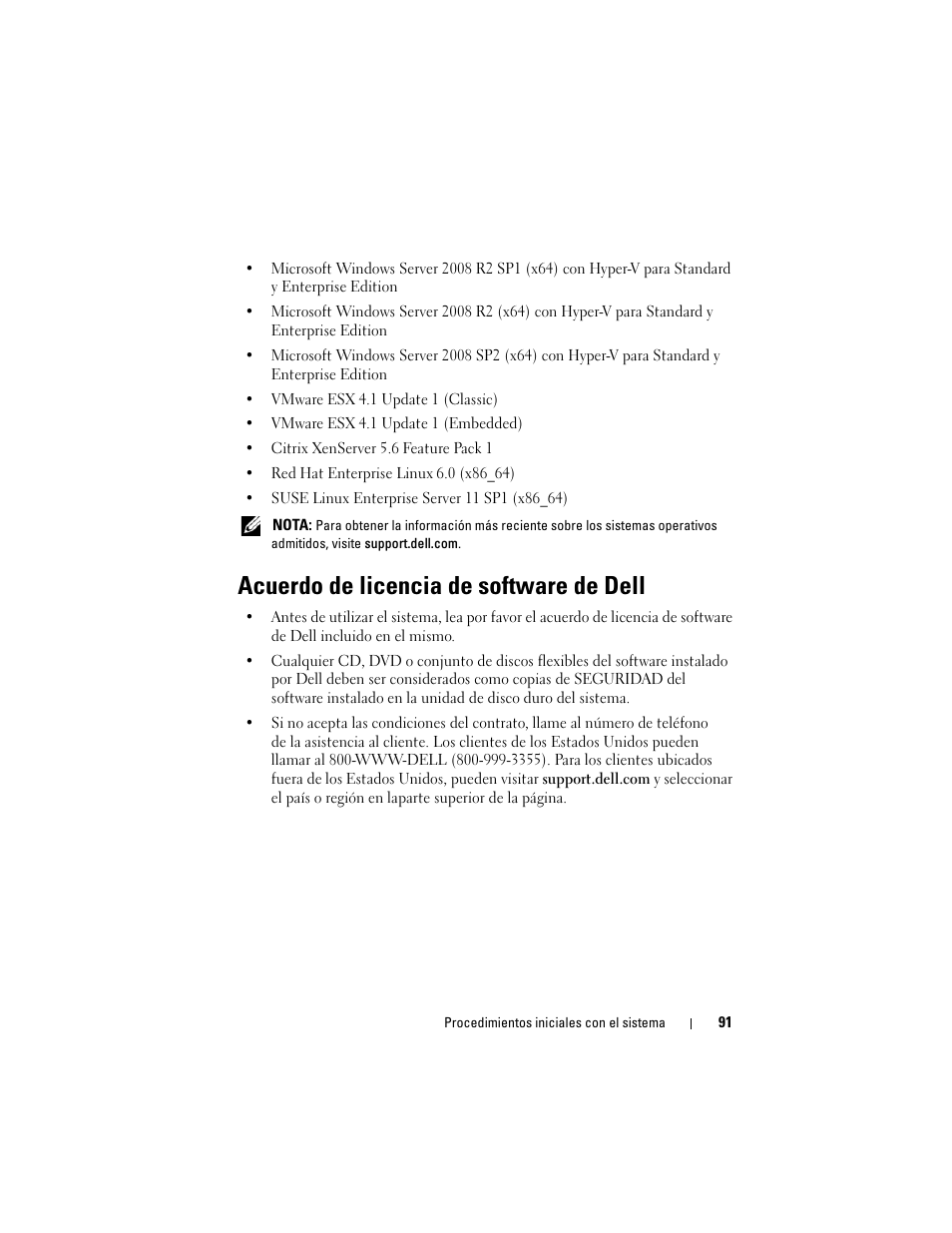 • Microsoft Windows Server 2008 R2 SP1 (x64) con Hyper-V para Standard y Enterprise Edition

• Microsoft Windows Server 2008 R2 (x64) con Hyper-V para Standard y Enterprise Edition

• Microsoft Windows Server 2008 SP2 (x64) con Hyper-V para Standard y Enterprise Edition

• VMware ESX 4.1 Update 1 (Classic)

• VMware ESX 4.1 Update 1 (Embedded)

• Citrix XenServer 5.6 Feature Pack 1

• Red Hat Enterprise Linux 6.0 (x86_64)

• SUSE Linux Enterprise Server 11 SP1 (x86_64)

NOTA: Para obtener la información más reciente sobre los sistemas operativos admitidos, visite support.dell.com.

Acuerdo de licencia de software de Dell

• Antes de utilizar el sistema, lea por favor el acuerdo de licencia de software de Dell incluido en el mismo.

• Cualquier CD, DVD o conjunto de discos flexibles del software instalado por Dell deben ser considerados como copias de SEGURIDAD del software instalado en la unidad de disco duro del sistema.

• Si no acepta las condiciones del contrato, llame al número de teléfono de la asistencia al cliente. Los clientes de los Estados Unidos pueden llamar al 800-WWW-DELL (800-999-3355). Para los clientes ubicados fuera de los Estados Unidos, pueden visitar support.dell.com y seleccionar el país o región en laparte superior de la página.

Procedimientos iniciales con el sistema | 91